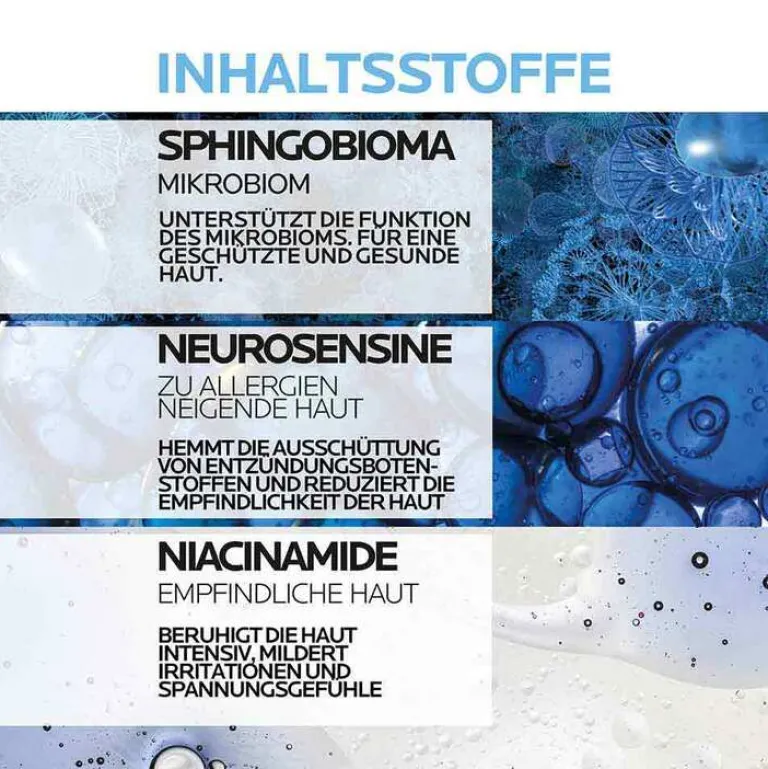 INHALTSSTOFFE

SPHINGOBIOMA

MIKROBIOM

UNTERSTÜTZT DIE FUNKTION DES MIKROBIOMS. FÜR EINE GESCHÜTZTE UND GESUNDE HAUT.

NEUROSENSINE

ZU ALLERGIEN NEIGENDE HAUT

HEMMT DIE AUSSCHÜTTUNG VON ENTZÜNDUNGSBOTENSTOFFEN UND REDUZIERT DIE EMPFINDLICHKEIT DER HAUT

NIACINAMIDE

EMPFINDLICHE HAUT

BERUHIGT DIE HAUT INTENSIV, MILDERT IRRITATIONEN UND SPANNUNGSGEFÜHLE